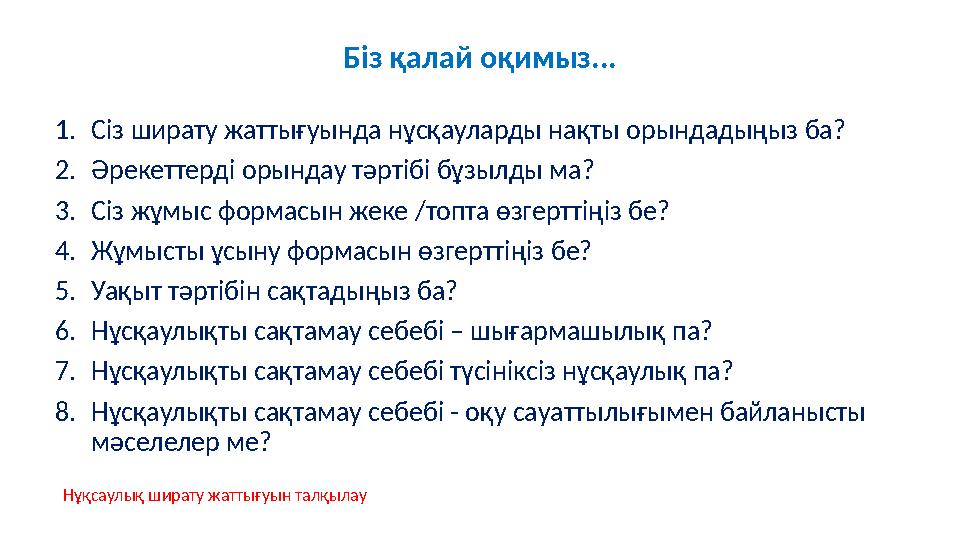 Біз қалай оқимыз...

1. Сіз ширату жаттығуында нұсқауларды нақты орындадыңыз ба?
2. Әрекеттерді орындау тәртібі бұзылды ма?
3. Сіз жұмыс формасын жеке /топта өзгерттіңіз бе?
4. Жұмысты ұсыну формасын өзгерттіңіз бе?
5. Уақыт тәртібін сақтадыңыз ба?
6. Нұсқаулықты сақтамау себебі – шығармашылық па?
7. Нұсқаулықты сақтамау себебі түсініксіз нұсқаулық па?
8. Нұсқаулықты сақтамау себебі - оқу сауаттылығымен байланысты мәселелер ме?

Нұқсаулық ширату жаттығуын талқылау